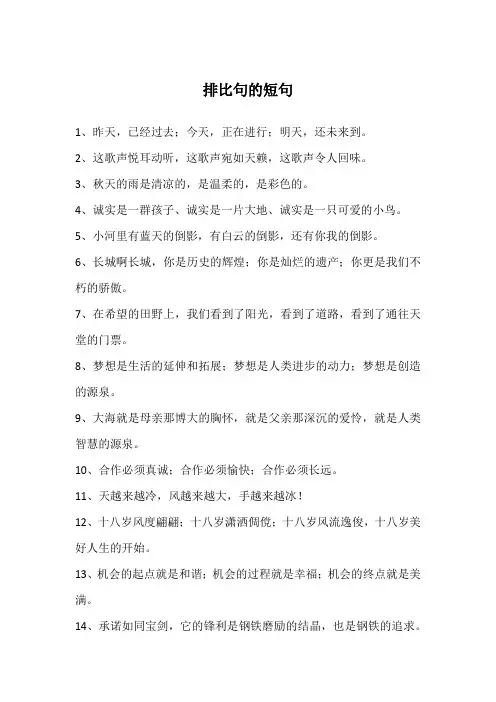 排比句的短句

1、昨天，已经过去；今天，正在进行；明天，还未来到。

2、这歌声悦耳动听，这歌声宛如天籁，这歌声令人回味。

3、秋天的雨是清凉的，是温柔的，是彩色的。

4、诚实是一群孩子、诚实是一片大地、诚实是一只可爱的小鸟。

5、小河里有蓝天的倒影，有白云的倒影，还有你我的倒影。

6、长城啊长城，你是历史的辉煌；你是灿烂的遗产；你更是我们不朽的骄傲。

7、在希望的田野上，我们看到了阳光，看到了道路，看到了通往天堂的门票。

8、梦想是生活的延伸和拓展；梦想是人类进步的动力；梦想是创造的源泉。

9、大海就是母亲那博大的胸怀，就是父亲那深沉的爱怜，就是人类智慧的源泉。

10、合作必须真诚；合作必须愉快；合作必须长远。

11、天越来越冷，风越来越大，手越来越冰！

12、十八岁风度翩翩；十八岁潇洒倜傥；十八岁风流逸俊，十八岁美好人生的开始。

13、机会的起点就是和谐；机会的过程就是幸福；机会的终点就是美满。

14、承诺如同宝剑，它的锋利是钢铁磨励的结晶，也是钢铁的追求。